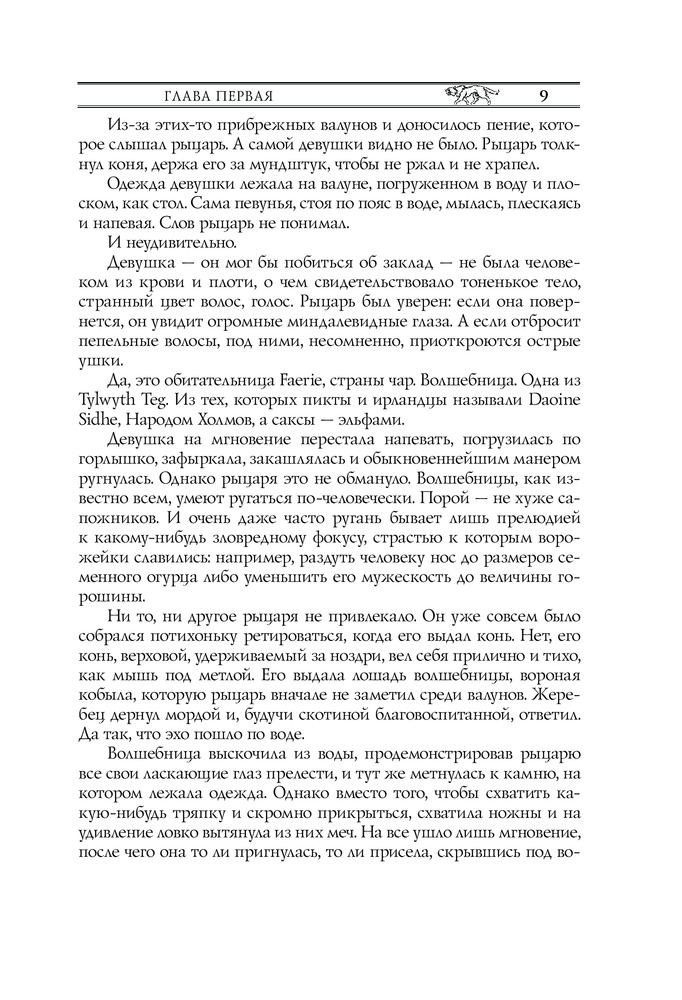 ГЛАВА ПЕРВАЯ 9

Из-за этих-то прибрежных валунов и доносилось пение, которое слышал рыцарь. А самой девушки видно не было. Рыцарь толкнул коня, держа его за мундштук, чтобы не ржал и не храпел.

Одежда девушки лежала на валуне, погруженном в воду и плоском, как стол. Сама певунья, стоя по пояс в воде, мылась, плескаясь и напевая. Слов рыцарь не понимал.

И неудивительно.

Девушка — он мог бы побиться об заклад — не была человеком из крови и плоти, о чем свидетельствовало тоненькое тело, странный цвет волос, голос. Рыцарь был уверен: если она повернется, он увидит огромные миндалевидные глаза. А если отбросит пепельные волосы, под ними, несомненно, приоткроются острые ушки.

Да, это обитательница Faerie, страны чар. Волшебница. Одна из Tylwyth Teg. Из тех, которых пикты и ирландцы называли Daoine Sidhe, Народом Холмов, а саксы — эльфами.

Девушка на мгновение перестала напевать, погрузилась по горлышко, зафыркала, закашлялась и обыкновеннейшим манером ругнулась. Однако рыцаря это не обмануло. Волшебницы, как известно всем, умеют ругаться по-человечески. Порой — не хуже сапожников. И очень даже часто ругань бывает лишь прелюдией к какому-нибудь зловредному фокусу, страстью к которым ворожейки славились: например, раздуть человеку нос до размеров семенного огурца либо уменьшить его мужескость до величины горошины.

Ни то, ни другое рыцаря не привлекало. Он уже совсем было собрался потихоньку ретироваться, когда его выдал конь. Нет, его конь, верховой, удерживаемый за ноздри, вел себя прилично и тихо, как мышь под метлой. Его выдала лошадь волшебницы, вороная кобыла, которую рыцарь вначале не заметил среди валунов. Жеребец дернул мордой и, будучи скотиной благовоспитанной, ответил. Да так, что эхо пошло по воде.

Волшебница выскочила из воды, продемонстрировав рыцарю все свои ласкающие глаз прелести, и тут же метнулась к камню, на котором лежала одежда. Однако вместо того, чтобы схватить какую-нибудь тряпку и скромно прикрыться, схватила ножны и на удивление ловко вытянула из них меч. На все ушло лишь мгновение, после чего она то ли пригнулась, то ли присела, скрывшись под во-